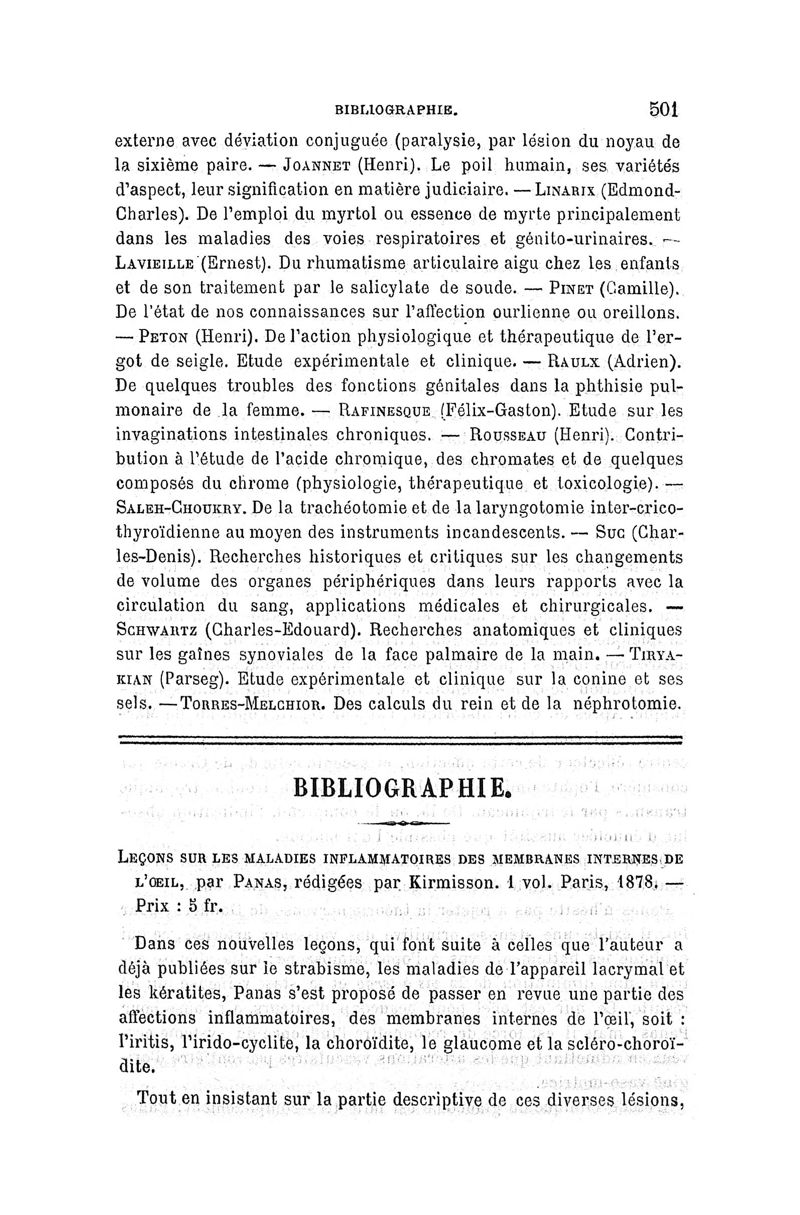 BIBLIOGRAPHIE. 501

externe avec déviation conjuguée (paralysie, par lésion du noyau de la sixième paire. — JOANNET (Henri). Le poil humain, ses variétés d'aspect, leur signification en matière judiciaire. — LINARIX (Edmond-Charles). De l'emploi du myrtol ou essence de myrte principalement dans les maladies des voies respiratoires et génito-urinaires. — LAVIEILLE (Ernest). Du rhumatisme articulaire aigu chez les enfants et de son traitement par le salicylate de soude. — PINET (Camille). De l'état de nos connaissances sur l'affection ourlienne ou oreillons. — PETON (Henri). De l'action physiologique et thérapeutique de l'ergot de seigle. Etude expérimentale et clinique. — RAULX (Adrien). De quelques troubles des fonctions génitales dans la phthisie pulmonaire de la femme. — RAFINESQUE (Félix-Gaston). Etude sur les invaginations intestinales chroniques. — ROUSSEAU (Henri). Contribution à l'étude de l'acide chromique, des chromates et de quelques composés du chrome (physiologie, thérapeutique et toxicologie). — SALEH-CHOUKRY. De la trachéotomie et de la laryngotomie inter-crico-thyroïdienne au moyen des instruments incandescents. — SUC (Charles-Denis). Recherches historiques et critiques sur les changements de volume des organes périphériques dans leurs rapports avec la circulation du sang, applications médicales et chirurgicales. — SCHWARTZ (Charles-Edouard). Recherches anatomiques et cliniques sur les gaînes synoviales de la face palmaire de la main. — TIRYAKIAN (Parseg). Etude expérimentale et clinique sur la conine et ses sels. — TORRES-MELCHIOR. Des calculs du rein et de la néphrotomie.

BIBLIOGRAPHIE.

LEÇONS SUR LES MALADIES INFLAMMATOIRES DES MEMBRANES INTERNES DE L'ŒIL, par PANAS, rédigées par Kirmisson. 1 vol. Paris, 1878. — Prix : 5 fr.

Dans ces nouvelles leçons, qui font suite à celles que l'auteur a déjà publiées sur le strabisme, les maladies de l'appareil lacrymal et les kératites, Panas s'est proposé de passer en revue une partie des affections inflammatoires, des membranes internes de l'œil, soit : l'iritis, l'irido-cyclite, la choroïdite, le glaucome et la scléro-choroïdite.

Tout en insistant sur la partie descriptive de ces diverses lésions,